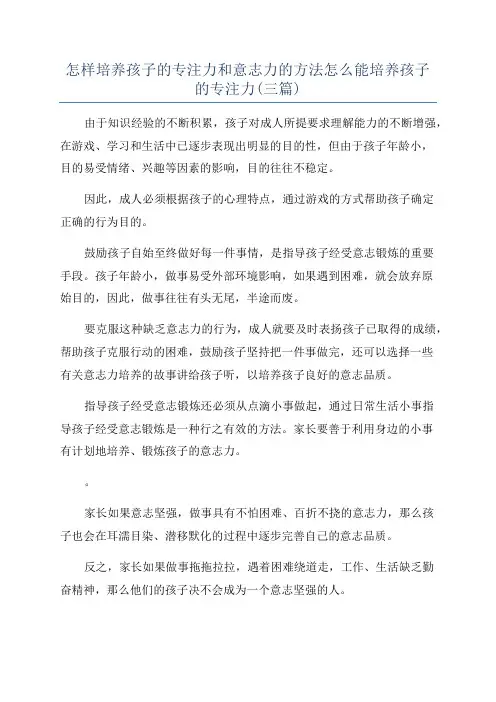 怎样培养孩子的专注力和意志力的方法怎么能培养孩子的专注力(三篇)

由于知识经验的不断积累，孩子对成人所提要求理解能力的不断增强，在游戏、学习和生活中已逐步表现出明显的目的性，但由于孩子年龄小，目的易受情绪、兴趣等因素的影响，目的往往不稳定。

因此，成人必须根据孩子的心理特点，通过游戏的方式帮助孩子确定正确的行为目的。

鼓励孩子自始至终做好每一件事情，是指导孩子经受意志锻炼的重要手段。孩子年龄小，做事易受外部环境影响，如果遇到困难，就会放弃原始目的，因此，做事往往有头无尾，半途而废。

要克服这种缺乏意志力的行为，成人就要及时表扬孩子已取得的成绩，帮助孩子克服行动的困难，鼓励孩子坚持把一件事做完，还可以选择一些有关意志力培养的故事讲给孩子听，以培养孩子良好的意志品质。

指导孩子经受意志锻炼还必须从点滴小事做起，通过日常生活小事指导孩子经受意志锻炼是一种行之有效的方法。家长要善于利用身边的小事有计划地培养、锻炼孩子的意志力。

。

家长如果意志坚强，做事具有不怕困难、百折不挠的意志力，那么孩子也会在耳濡目染、潜移默化的过程中逐步完善自己的意志品质。

反之，家长如果做事拖拖拉拉，遇着困难绕道走，工作、生活缺乏勤奋精神，那么他们的孩子决不会成为一个意志坚强的人。